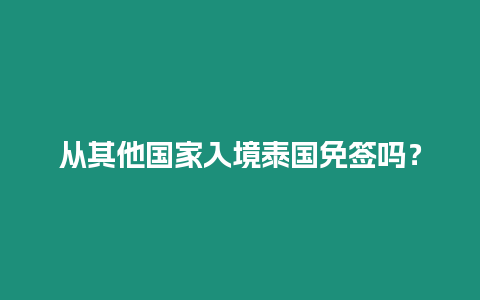 从其他国家入境泰国免签吗？